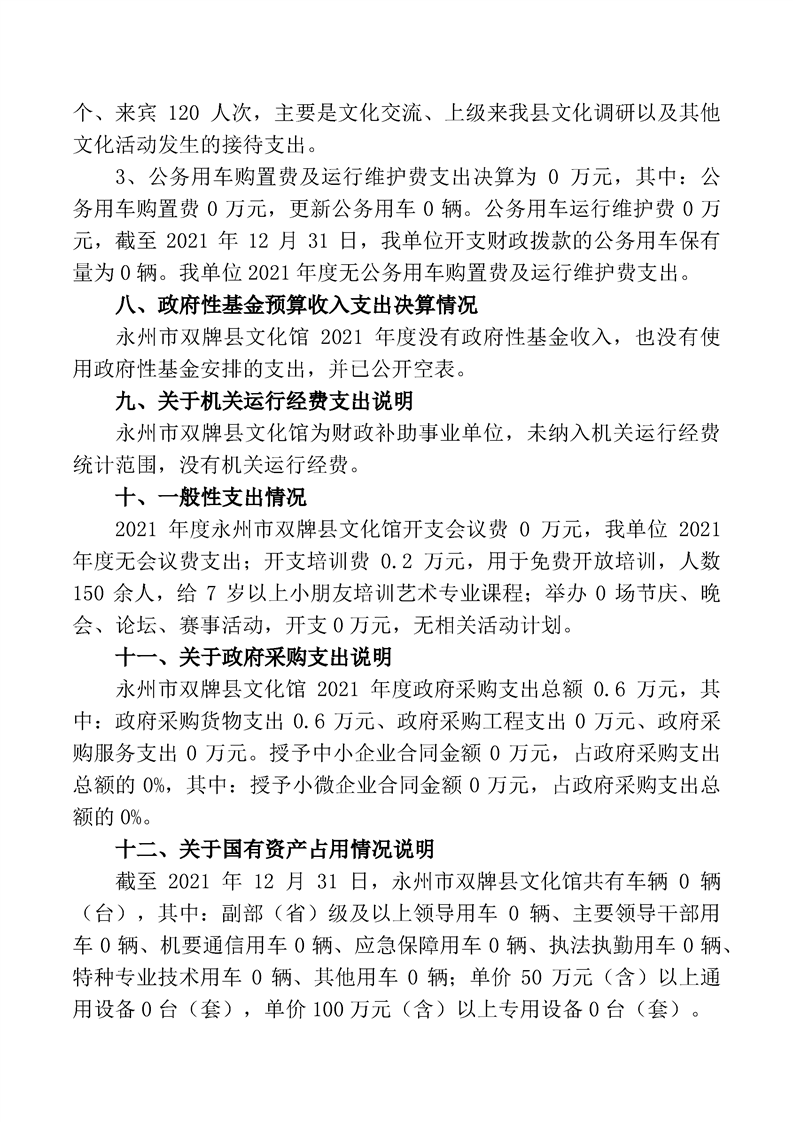 个、来宾 120 人次，主要是文化交流、上级来我县文化调研以及其他文化活动发生的接待支出。

3、公务用车购置费及运行维护费支出决算为 0 万元，其中：公务用车购置费 0 万元，更新公务用车 0 辆。公务用车运行维护费 0 万元，截至 2021 年 12 月 31 日，我单位开支财政拨款的公务用车保有量为 0 辆。我单位 2021 年度无公务用车购置费及运行维护费支出。

八、政府性基金预算收入支出决算情况

永州市双牌县文化馆 2021 年度没有政府性基金收入，也没有使用政府性基金安排的支出，并已公开空表。

九、关于机关运行经费支出说明

永州市双牌县文化馆为财政补助事业单位，未纳入机关运行经费统计范围，没有机关运行经费。

十、一般性支出情况

2021 年度永州市双牌县文化馆开支会议费 0 万元，我单位 2021 年度无会议费支出；开支培训费 0.2 万元，用于免费开放培训，人数 150 余人，给 7 岁以上小朋友培训艺术专业课程；举办 0 场节庆、晚会、论坛、赛事活动，开支 0 万元，无相关活动计划。

十一、关于政府采购支出说明

永州市双牌县文化馆 2021 年度政府采购支出总额 0.6 万元，其中：政府采购货物支出 0.6 万元、政府采购工程支出 0 万元、政府采购服务支出 0 万元。授予中小企业合同金额 0 万元，占政府采购支出总额的 0%，其中：授予小微企业合同金额 0 万元，占政府采购支出总额的 0%。

十二、关于国有资产占用情况说明

截至 2021 年 12 月 31 日，永州市双牌县文化馆共有车辆 0 辆（台），其中：副部（省）级及以上领导用车 0 辆、主要领导干部用车 0 辆、机要通信用车 0 辆、应急保障用车 0 辆、执法执勤用车 0 辆、特种专业技术用车 0 辆、其他用车 0 辆；单价 50 万元（含）以上通用设备 0 台（套），单价 100 万元（含）以上专用设备 0 台（套）。